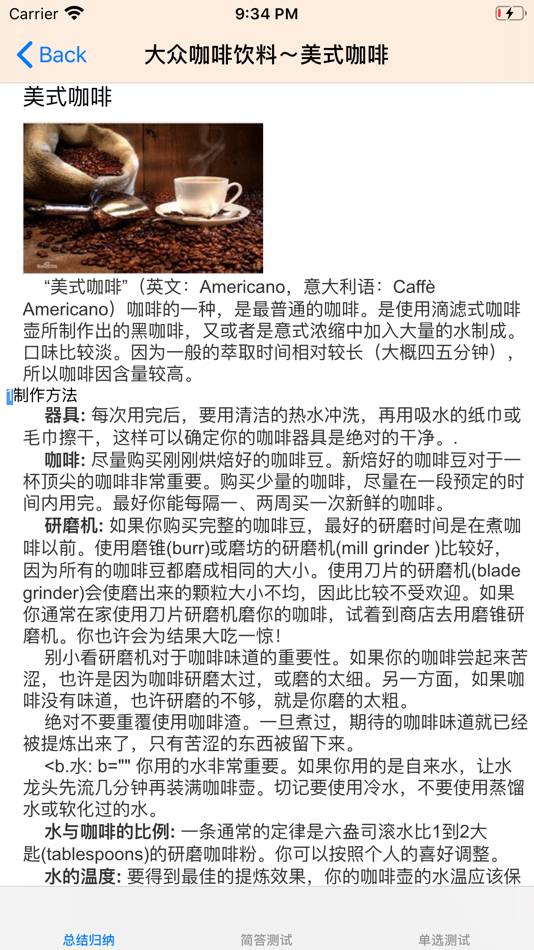 Carrier 9:34 PM

Back 大众咖啡饮料～美式咖啡

美式咖啡

“美式咖啡”（英文：Americano，意大利语：Caffè Americano）咖啡的一种，是最普通的咖啡。是使用滴滤式咖啡壶所制作出的黑咖啡，又或者是意式浓缩中加入大量的水制成。口味比较淡。因为一般的萃取时间相对较长（大概四五分钟），所以咖啡因含量较高。

制作方法

器具: 每次用完后，要用清洁的热水冲洗，再用吸水的纸巾或毛巾擦干，这样可以确定你的咖啡器具是绝对的干净。.

咖啡: 尽量购买刚刚烘焙好的咖啡豆。新焙好的咖啡豆对于一杯顶尖的咖啡非常重要。购买少量的咖啡，尽量在一段预定的时间内用完。最好你能每隔一、两周买一次新鲜的咖啡。

研磨机: 如果你购买完整的咖啡豆，最好的研磨时间是在煮咖啡以前。使用磨锥(burr)或磨坊的研磨机(mill grinder )比较好，因为所有的咖啡豆都磨成相同的大小。使用刀片的研磨机(blade grinder)会使磨出来的颗粒大小不均，因此比较不受欢迎。如果你通常在家使用刀片研磨机磨你的咖啡，试着到商店去用磨锥研磨机。你也许会为结果大吃一惊!

别小看研磨机对于咖啡味道的重要性。如果你的咖啡尝起来苦涩，也许是因为咖啡研磨太过，或磨的太细。另一方面，如果咖啡没有味道，也许研磨的不够，就是你磨的太粗。

绝对不要重覆使用咖啡渣。一旦煮过，期待的咖啡味道就已经被提炼出来了，只有苦涩的东西被留下来。

<b.水: b="" 你用的水非常重要。如果你用的是自来水，让水龙头先流几分钟再装满咖啡壶。切记要使用冷水，不要使用蒸馏水或软化过的水。

水与咖啡的比例: 一条通常的定律是六盎司滚水比1到2大匙(tablespoons)的研磨咖啡粉。你可以按照个人的喜好调整。

水的温度: 要得到最佳的提炼效果，你的咖啡壶的水温应该保

总结归纳 简答测试 单选测试